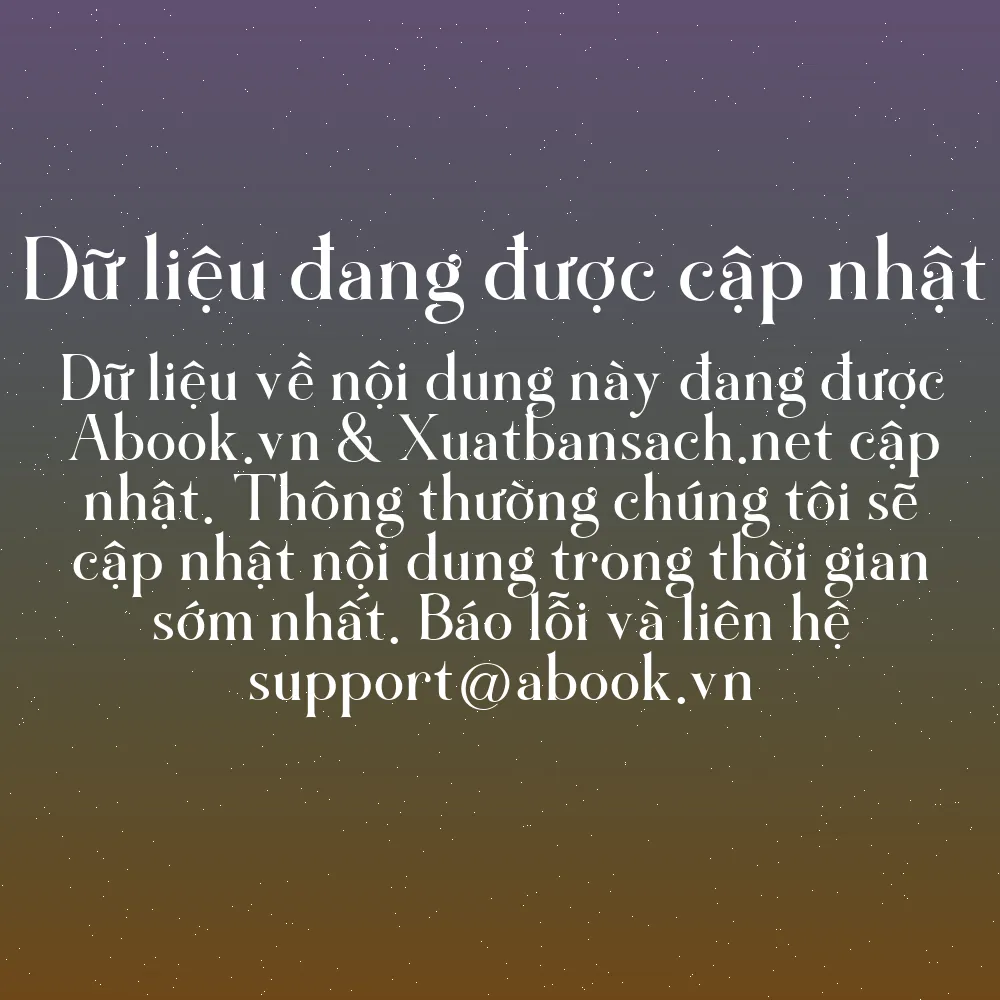 Dữ liệu đang được cập nhật

Dữ liệu về nội dung này đang được Abook.vn & Xuatbansach.net cập nhật. Thông thường chúng tôi sẽ cập nhật nội dung trong thời gian sớm nhất. Báo lỗi và liên hệ support@abook.vn